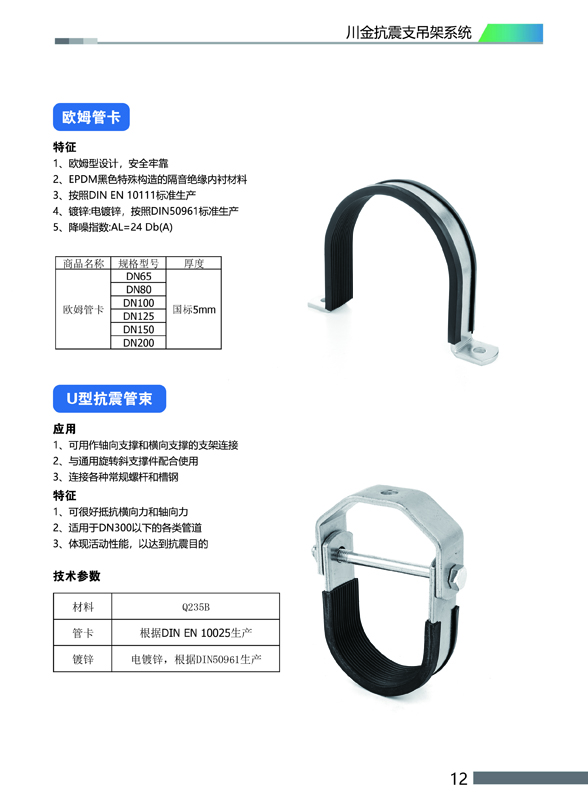 川金抗震支吊架系统

欧姆管卡

特征

1、欧姆型设计，安全牢靠
2、EPDM黑色特殊构造的隔音绝缘内衬材料
3、按照DIN EN 10111标准生产
4、镀锌:电镀锌，按照DIN50961标准生产
5、降噪指数:AL=24 Db(A)

| 商品名称 | 规格型号 | 厚度 |
|---|---|---|
| 欧姆管卡 | DN65 | 国标5mm |
| | DN80 | |
| | DN100 | |
| | DN125 | |
| | DN150 | |
| | DN200 | |

U型抗震管束

应用

1、可用作轴向支撑和横向支撑的支架连接
2、与通用旋转斜支撑件配合使用
3、连接各种常规螺杆和槽钢

特征

1、可很好抵抗横向力和轴向力
2、适用于DN300以下的各类管道
3、体现活动性能，以达到抗震目的

技术参数

| 材料 | Q235B |
|---|---|
| 管卡 | 根据DIN EN 10025生产 |
| 镀锌 | 电镀锌，根据DIN50961生产 |

12